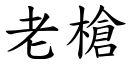 老槍